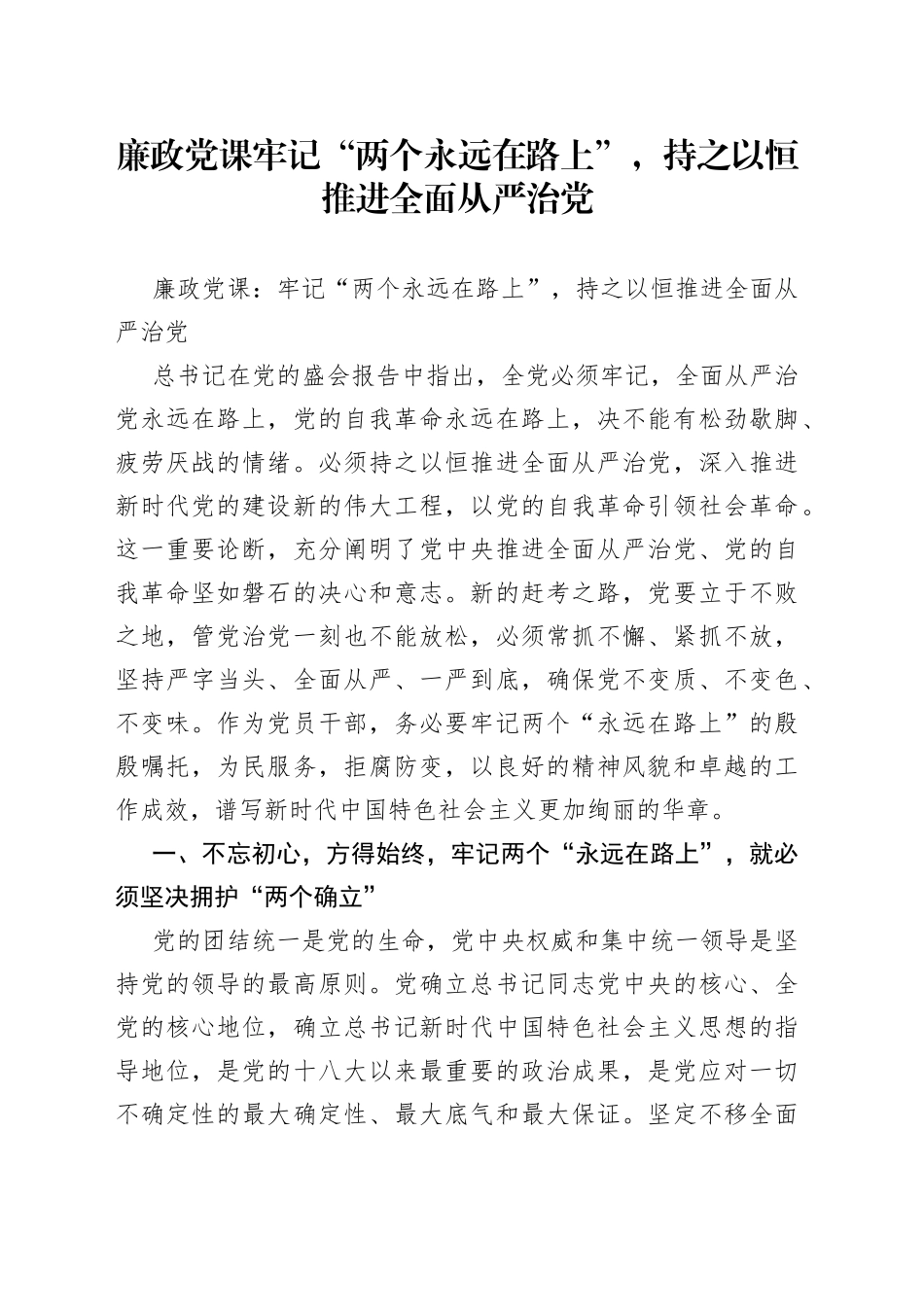 廉政党课牢记“两个永远在路上”，持之以恒推进全面从严治党

廉政党课：牢记“两个永远在路上”，持之以恒推进全面从严治党

总书记在党的盛会报告中指出，全党必须牢记，全面从严治党永远在路上，党的自我革命永远在路上，决不能有松劲歇脚、疲劳厌战的情绪。必须持之以恒推进全面从严治党，深入推进新时代党的建设新的伟大工程，以党的自我革命引领社会革命。这一重要论断，充分阐明了党中央推进全面从严治党、党的自我革命坚如磐石的决心和意志。新的赶考之路，党要立于不败之地，管党治党一刻也不能放松，必须常抓不懈、紧抓不放，坚持严字当头、全面从严、一严到底，确保党不变质、不变色、不变味。作为党员干部，务必要牢记两个“永远在路上”的殷殷嘱托，为民服务，拒腐防变，以良好的精神风貌和卓越的工作成效，谱写新时代中国特色社会主义更加绚丽的华章。

一、不忘初心，方得始终，牢记两个“永远在路上”，就必须坚决拥护“两个确立”

党的团结统一是党的生命，党中央权威和集中统一领导是坚持党的领导的最高原则。党确立总书记同志党中央的核心、全党的核心地位，确立总书记新时代中国特色社会主义思想的指导地位，是党的十八大以来最重要的政治成果，是党应对一切不确定性的最大确定性、最大底气和最大保证。坚定不移全面